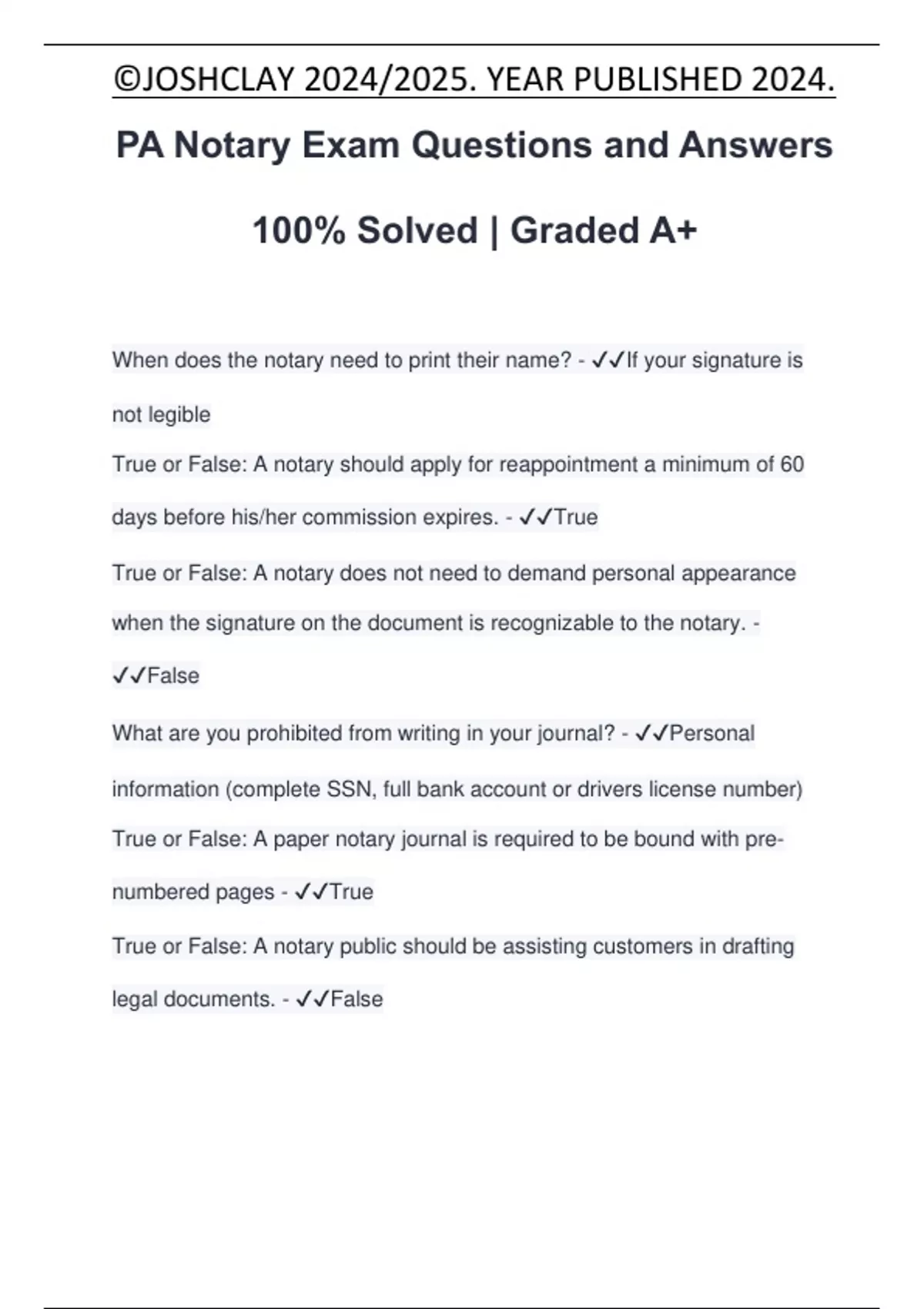 ©JOSHCLAY 2024/2025. YEAR PUBLISHED 2024.

PA Notary Exam Questions and Answers

100% Solved | Graded A+

When does the notary need to print their name? - ✓✓If your signature is not legible

True or False: A notary should apply for reappointment a minimum of 60 days before his/her commission expires. - ✓✓True

True or False: A notary does not need to demand personal appearance when the signature on the document is recognizable to the notary. - ✓✓False

What are you prohibited from writing in your journal? - ✓✓Personal information (complete SSN, full bank account or drivers license number)

True or False: A paper notary journal is required to be bound with pre-numbered pages - ✓✓True

True or False: A notary public should be assisting customers in drafting legal documents. - ✓✓False